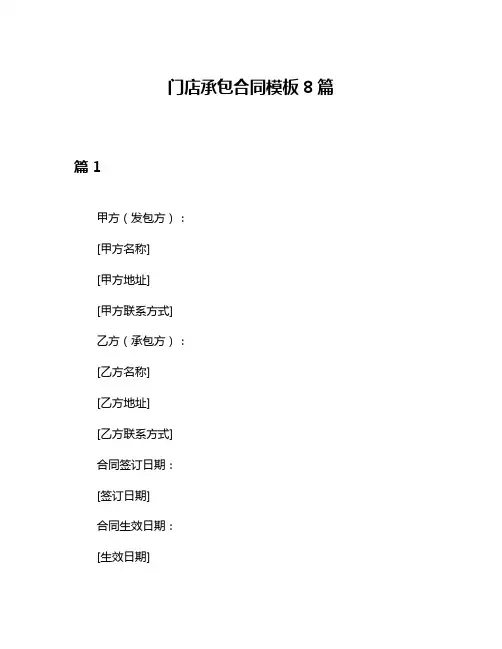 门店承包合同模板 8 篇

篇 1

甲方（发包方）：

[甲方名称]

[甲方地址]

[甲方联系方式]

乙方（承包方）：

[乙方名称]

[乙方地址]

[乙方联系方式]

合同签订日期：

[签订日期]

合同生效日期：

[生效日期]